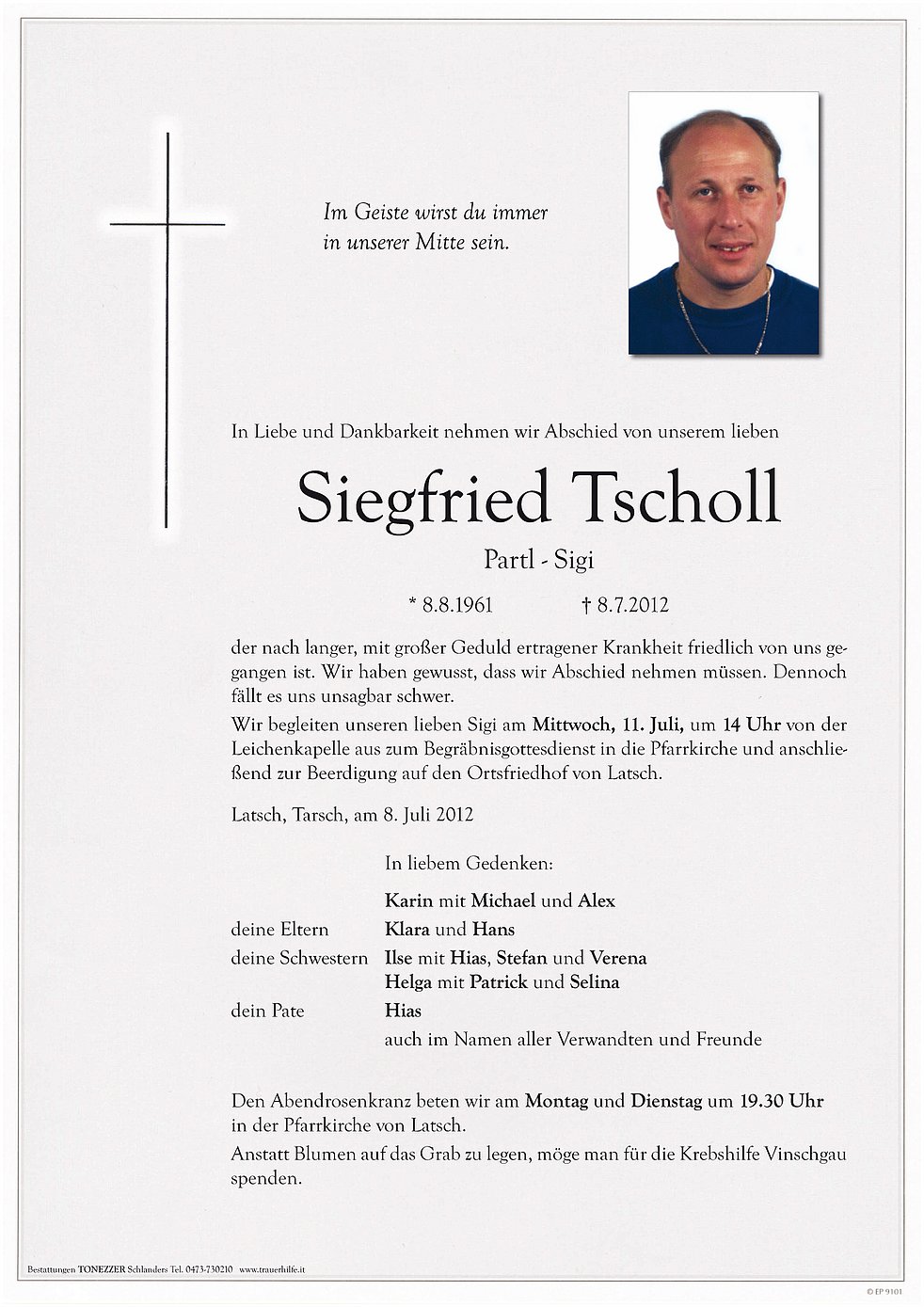 Im Geiste wirst du immer in unserer Mitte sein.

In Liebe und Dankbarkeit nehmen wir Abschied von unserem lieben

Siegfried Tscholl

Partl - Sigi

* 8.8.1961 † 8.7.2012

der nach langer, mit großer Geduld ertragener Krankheit friedlich von uns gegangen ist. Wir haben gewusst, dass wir Abschied nehmen müssen. Dennoch fällt es uns unsagbar schwer.

Wir begleiten unseren lieben Sigi am Mittwoch, 11. Juli, um 14 Uhr von der Leichenkapelle aus zum Begräbnisgottesdienst in die Pfarrkirche und anschließend zur Beerdigung auf den Ortsfriedhof von Latsch.

Latsch, Tarsch, am 8. Juli 2012

In liebem Gedenken:

Karin mit Michael und Alex
deine Eltern Klara und Hans
deine Schwestern Ilse mit Hias, Stefan und Verena
Helga mit Patrick und Selina
dein Pate Hias
auch im Namen aller Verwandten und Freunde

Den Abendrosenkranz beten wir am Montag und Dienstag um 19.30 Uhr in der Pfarrkirche von Latsch.

Anstatt Blumen auf das Grab zu legen, möge man für die Krebshilfe Vinschgau spenden.

Bestattungen TONEZZER Schlanders Tel. 0473-730210 www.trauerhilfe.it

© EP 9101